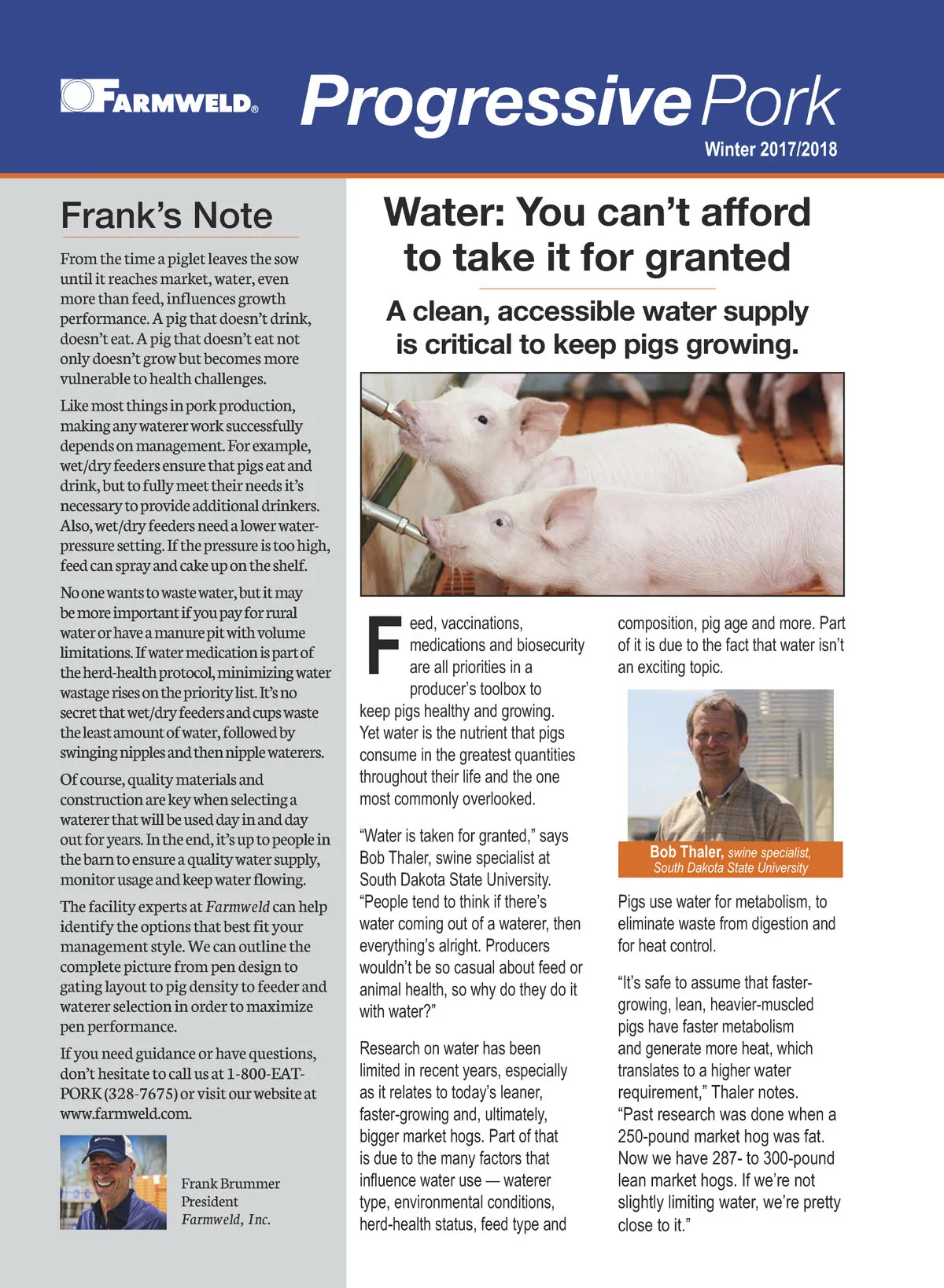 FARMWELD®

Progressive Pork

Winter 2017/2018

Frank's Note

From the time a piglet leaves the sow until it reaches market, water, even more than feed, influences growth performance. A pig that doesn't drink, doesn't eat. A pig that doesn't eat not only doesn't grow but becomes more vulnerable to health challenges.

Like most things in pork production, making any waterer work successfully depends on management. For example, wet/dry feeders ensure that pigs eat and drink, but to fully meet their needs it's necessary to provide additional drinkers. Also, wet/dry feeders need a lower water-pressure setting. If the pressure is too high, feed can spray and cake up on the shelf.

No one wants to waste water, but it may be more important if you pay for rural water or have a manure pit with volume limitations. If water medication is part of the herd-health protocol, minimizing water wastage rises on the priority list. It's no secret that wet/dry feeders and cups waste the least amount of water, followed by swinging nipples and then nipple waterers.

Of course, quality materials and construction are key when selecting a waterer that will be used day in and day out for years. In the end, it's up to people in the barn to ensure a quality water supply, monitor usage and keep water flowing.

The facility experts at Farmweld can help identify the options that best fit your management style. We can outline the complete picture from pen design to gating layout to pig density to feeder and waterer selection in order to maximize pen performance.

If you need guidance or have questions, don't hesitate to call us at 1-800-EAT-PORK (328-7675) or visit our website at www.farmweld.com.

Frank Brummer
President
Farmweld, Inc.

Water: You can't afford to take it for granted

A clean, accessible water supply is critical to keep pigs growing.

Feed, vaccinations, medications and biosecurity are all priorities in a producer's toolbox to keep pigs healthy and growing. Yet water is the nutrient that pigs consume in the greatest quantities throughout their life and the one most commonly overlooked.

"Water is taken for granted," says Bob Thaler, swine specialist at South Dakota State University. "People tend to think if there's water coming out of a waterer, then everything's alright. Producers wouldn't be so casual about feed or animal health, so why do they do it with water?"

Research on water has been limited in recent years, especially as it relates to today's leaner, faster-growing and, ultimately, bigger market hogs. Part of that is due to the many factors that influence water use — waterer type, environmental conditions, herd-health status, feed type and composition, pig age and more. Part of it is due to the fact that water isn't an exciting topic.

Bob Thaler, swine specialist, South Dakota State University

Pigs use water for metabolism, to eliminate waste from digestion and for heat control.

"It's safe to assume that faster-growing, lean, heavier-muscled pigs have faster metabolism and generate more heat, which translates to a higher water requirement," Thaler notes. "Past research was done when a 250-pound market hog was fat. Now we have 287- to 300-pound lean market hogs. If we're not slightly limiting water, we're pretty close to it."